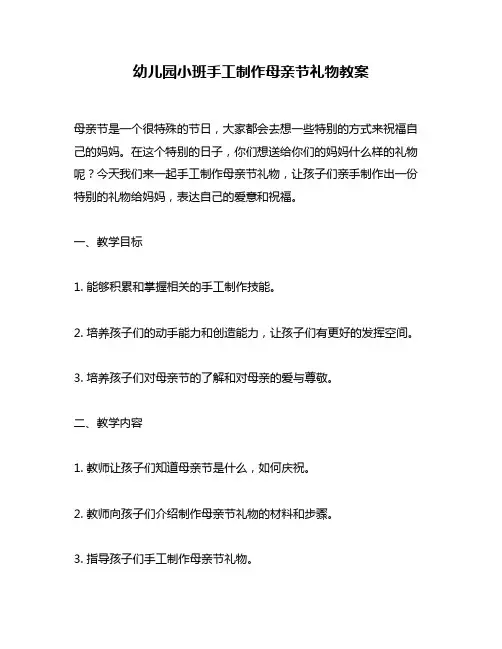 幼儿园小班手工制作母亲节礼物教案

母亲节是一个很特殊的节日，大家都会去想一些特别的方式来祝福自己的妈妈。在这个特别的日子，你们想送给你们的妈妈什么样的礼物呢？今天我们来一起手工制作母亲节礼物，让孩子们亲手制作出一份特别的礼物给妈妈，表达自己的爱意和祝福。

一、教学目标

1. 能够积累和掌握相关的手工制作技能。

2. 培养孩子们的动手能力和创造能力，让孩子们有更好的发挥空间。

3. 培养孩子们对母亲节的了解和对母亲的爱与尊敬。

二、教学内容

1. 教师让孩子们知道母亲节是什么，如何庆祝。

2. 教师向孩子们介绍制作母亲节礼物的材料和步骤。

3. 指导孩子们手工制作母亲节礼物。